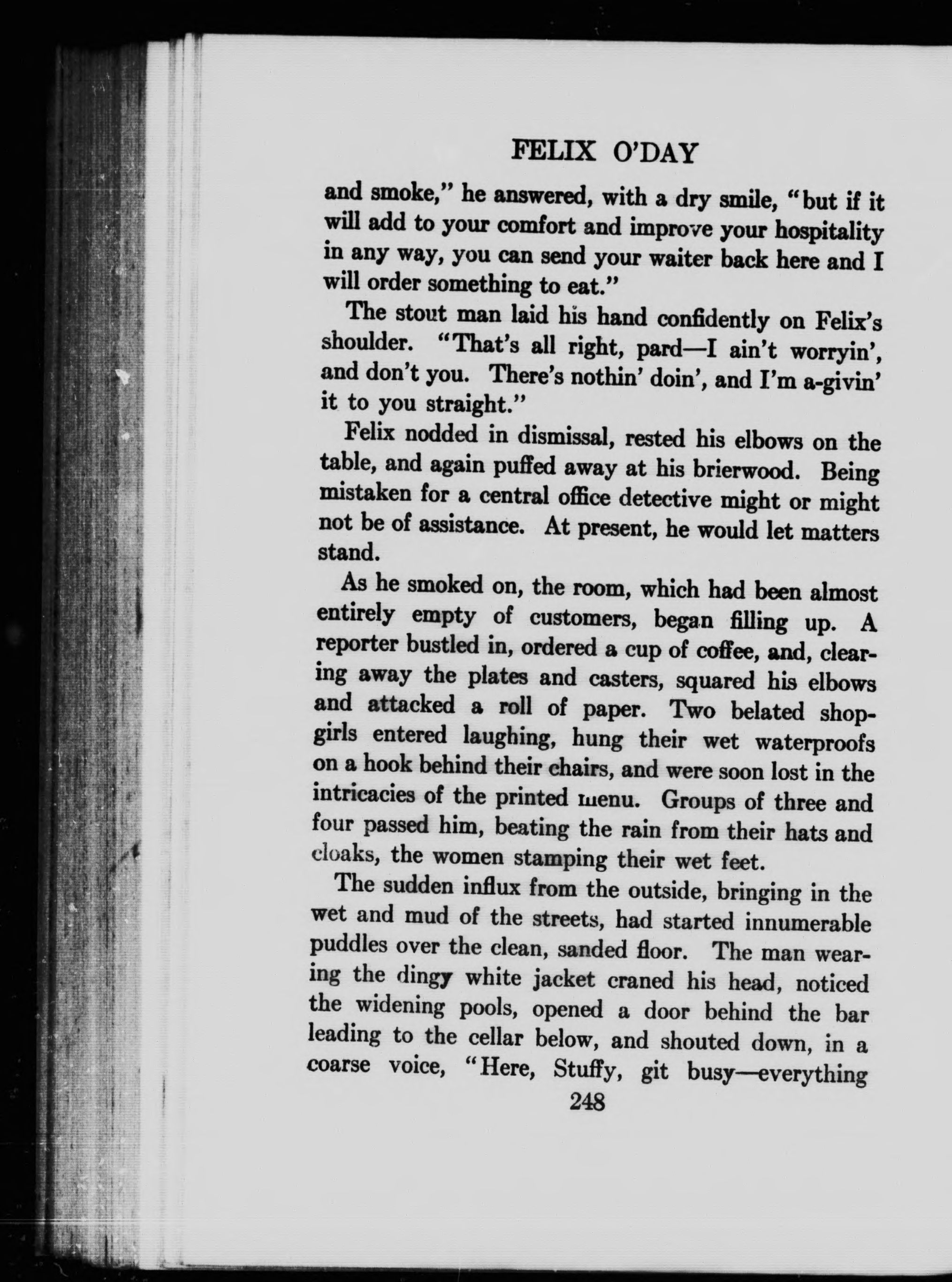 FELIX O'DAY

and smoke," he answered, with a dry smile, "but if it will add to your comfort and improve your hospitality in any way, you can send your waiter back here and I will order something to eat."

The stout man laid his hand confidently on Felix's shoulder. "That's all right, pard—I ain't worryin', and don't you. There's nothin' doin', and I'm a-givin' it to you straight."

Felix nodded in dismissal, rested his elbows on the table, and again puffed away at his brierwood. Being mistaken for a central office detective might or might not be of assistance. At present, he would let matters stand.

As he smoked on, the room, which had been almost entirely empty of customers, began filling up. A reporter bustled in, ordered a cup of coffee, and, clearing away the plates and casters, squared his elbows and attacked a roll of paper. Two belated shopgirls entered laughing, hung their wet waterproofs on a hook behind their chairs, and were soon lost in the intricacies of the printed menu. Groups of three and four passed him, beating the rain from their hats and cloaks, the women stamping their wet feet.

The sudden influx from the outside, bringing in the wet and mud of the streets, had started innumerable puddles over the clean, sanded floor. The man wearing the dingy white jacket craned his head, noticed the widening pools, opened a door behind the bar leading to the cellar below, and shouted down, in a coarse voice, "Here, Stuffy, git busy—everything

248